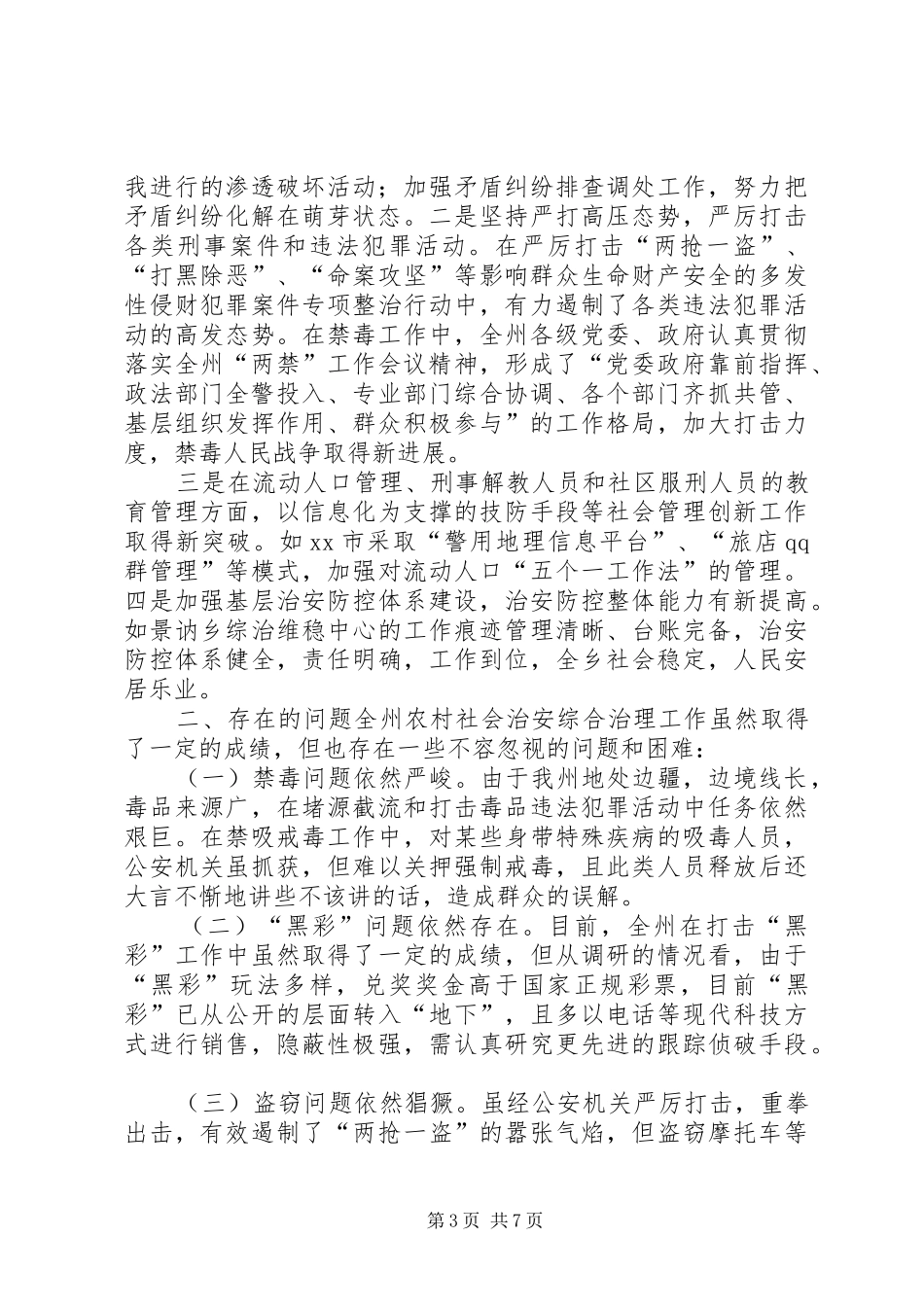 我进行的渗透破坏活动；加强矛盾纠纷排查调处工作，努力把矛盾纠纷化解在萌芽状态。二是坚持严打高压态势，严厉打击各类刑事案件和违法犯罪活动。在严厉打击“两抢一盗”、“打黑除恶”、“命案攻坚”等影响群众生命财产安全的多发性侵财犯罪案件专项整治行动中，有力遏制了各类违法犯罪活动的高发态势。在禁毒工作中，全州各级党委、政府认真贯彻落实全州“两禁”工作会议精神，形成了“党委政府靠前指挥、政法部门全警投入、专业部门综合协调、各个部门齐抓共管、基层组织发挥作用、群众积极参与”的工作格局，加大打击力度，禁毒人民战争取得新进展。

三是在流动人口管理、刑事解教人员和社区服刑人员的教育管理方面，以信息化为支撑的技防手段等社会管理创新工作取得新突破。如 xx 市采取“警用地理信息平台”、“旅店 qq 群管理”等模式，加强对流动人口“五个一工作法”的管理。四是加强基层治安防控体系建设，治安防控整体能力有新提高。如景讷乡综治维稳中心的工作痕迹管理清晰、台账完备，治安防控体系健全，责任明确，工作到位，全乡社会稳定，人民安居乐业。

二、存在的问题全州农村社会治安综合治理工作虽然取得了一定的成绩，但也存在一些不容忽视的问题和困难：

（一）禁毒问题依然严峻。由于我州地处边疆，边境线长，毒品来源广，在堵源截流和打击毒品违法犯罪活动中任务依然艰巨。在禁吸戒毒工作中，对某些身带特殊疾病的吸毒人员，公安机关虽抓获，但难以关押强制戒毒，且此类人员释放后还大言不惭地讲些不该讲的话，造成群众的误解。

（二）“黑彩”问题依然存在。目前，全州在打击“黑彩”工作中虽然取得了一定的成绩，但从调研的情况看，由于“黑彩”玩法多样，兑奖奖金高于国家正规彩票，目前“黑彩”已从公开的层面转入“地下”，且多以电话等现代科技方式进行销售，隐蔽性极强，需认真研究更先进的跟踪侦破手段。

（三）盗窃问题依然猖獗。虽经公安机关严厉打击，重拳出击，有效遏制了“两抢一盗”的嚣张气焰，但盗窃摩托车等

第 3 页 共 7 页